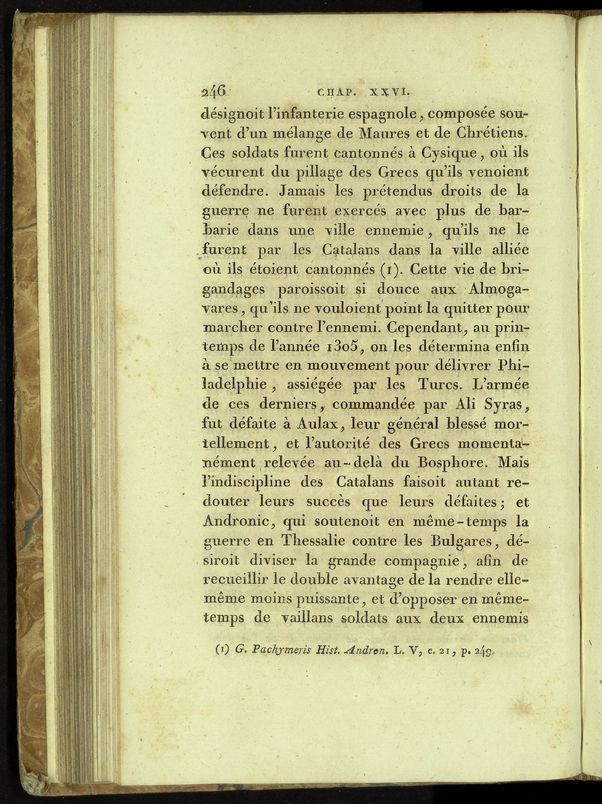 246 CHAP. XXVI.

désignoit l'infanterie espagnole, composée souvent d'un mélange de Maures et de Chrétiens. Ces soldats furent cantonnés à Cysique, où ils vécurent du pillage des Grecs qu'ils venoient défendre. Jamais les prétendus droits de la guerre ne furent exercés avec plus de barbarie dans une ville ennemie, qu'ils ne le furent par les Catalans dans la ville alliée où ils étoient cantonnés (1). Cette vie de brigandages paroissoit si douce aux Almogavares, qu'ils ne vouloient point la quitter pour marcher contre l'ennemi. Cependant, au printemps de l'année 1305, on les détermina enfin à se mettre en mouvement pour délivrer Philadelphie, assiégée par les Turcs. L'armée de ces derniers, commandée par Ali Syras, fut défaite à Aulax, leur général blessé mortellement, et l'autorité des Grecs momentanément relevée au-delà du Bosphore. Mais l'indiscipline des Catalans faisoit autant redouter leurs succès que leurs défaites; et Andronic, qui soutenoit en même-temps la guerre en Thessalie contre les Bulgares, désiroit diviser la grande compagnie, afin de recueillir le double avantage de la rendre elle-même moins puissante, et d'opposer en même-temps de vaillans soldats aux deux ennemis

(1) G. Pachymeris Hist. Andron. L. V, c. 21, p. 249.